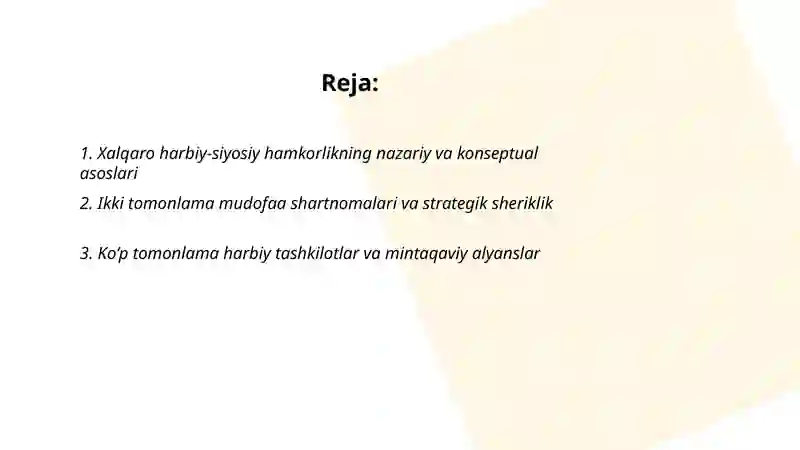 Reja:

1. Xalqaro harbiy-siyosiy hamkorlikning nazariy va konseptual asoslari

2. Ikki tomonlama mudofaa shartnomalari va strategik sheriklik

3. Ko‘p tomonlama harbiy tashkilotlar va mintaqaviy alyanslar